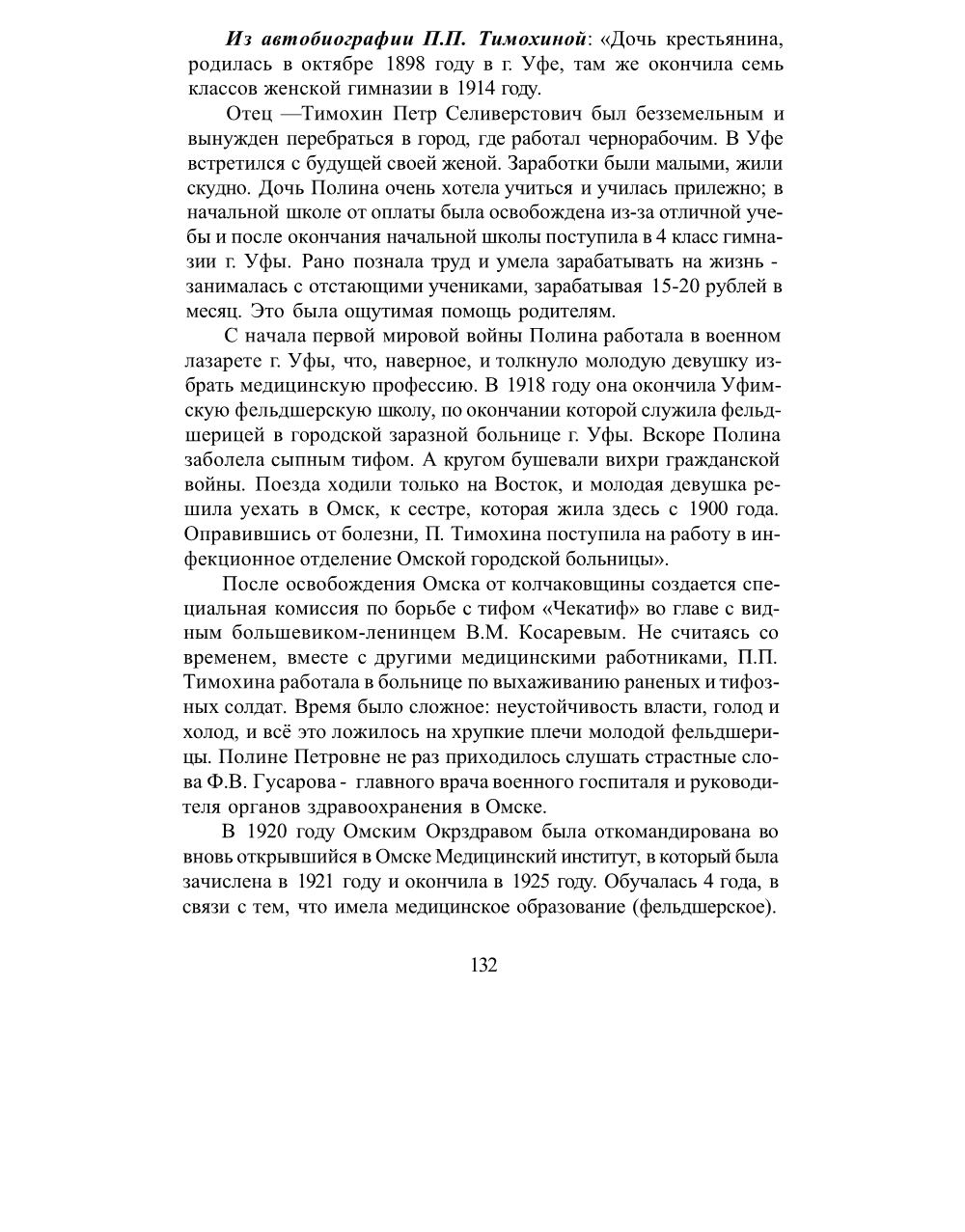 Из автобиографии П.П. Тимохиной: «Дочь крестьянина, родилась в октябре 1898 году в г. Уфе, там же окончила семь классов женской гимназии в 1914 году.

Отец —Тимохин Петр Селиверстович был безземельным и вынужден перебраться в город, где работал чернорабочим. В Уфе встретился с будущей своей женой. Заработки были малыми, жили скудно. Дочь Полина очень хотела учиться и училась прилежно; в начальной школе от оплаты была освобождена из-за отличной учебы и после окончания начальной школы поступила в 4 класс гимназии г. Уфы. Рано познала труд и умела зарабатывать на жизнь - занималась с отстающими учениками, зарабатывая 15-20 рублей в месяц. Это была ощутимая помощь родителям.

С начала первой мировой войны Полина работала в военном лазарете г. Уфы, что, наверное, и толкнуло молодую девушку избрать медицинскую профессию. В 1918 году она окончила Уфимскую фельдшерскую школу, по окончании которой служила фельдшерицей в городской заразной больнице г. Уфы. Вскоре Полина заболела сыпным тифом. А кругом бушевали вихри гражданской войны. Поезда ходили только на Восток, и молодая девушка решила уехать в Омск, к сестре, которая жила здесь с 1900 года. Оправившись от болезни, П. Тимохина поступила на работу в инфекционное отделение Омской городской больницы».

После освобождения Омска от колчаковщины создается специальная комиссия по борьбе с тифом «Чекатиф» во главе с видным большевиком-ленинцем В.М. Косаревым. Не считаясь со временем, вместе с другими медицинскими работниками, П.П. Тимохина работала в больнице по выхаживанию раненых и тифозных солдат. Время было сложное: неустойчивость власти, голод и холод, и всё это ложилось на хрупкие плечи молодой фельдшерицы. Полине Петровне не раз приходилось слушать страстные слова Ф.В. Гусарова - главного врача военного госпиталя и руководителя органов здравоохранения в Омске.

В 1920 году Омским Окрздравом была откомандирована во вновь открывшийся в Омске Медицинский институт, в который была зачислена в 1921 году и окончила в 1925 году. Обучалась 4 года, в связи с тем, что имела медицинское образование (фельдшерское).

132